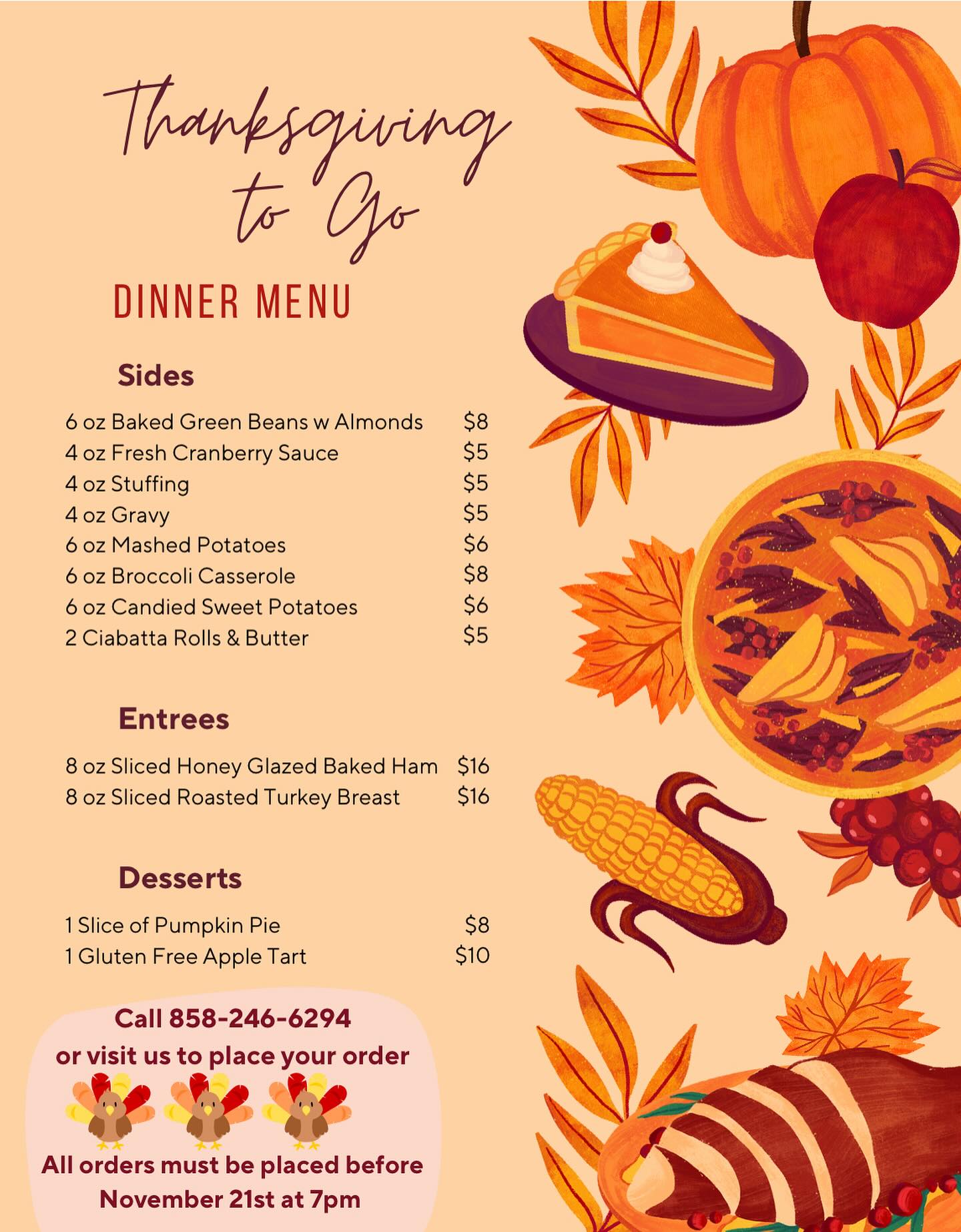 Thanksgiving to Go

DINNER MENU

Sides

| | |
|---|---|
| 6 oz Baked Green Beans w Almonds | \$8 |
| 4 oz Fresh Cranberry Sauce | \$5 |
| 4 oz Stuffing | \$5 |
| 4 oz Gravy | \$5 |
| 6 oz Mashed Potatoes | \$6 |
| 6 oz Broccoli Casserole | \$8 |
| 6 oz Candied Sweet Potatoes | \$6 |
| 2 Ciabatta Rolls & Butter | \$5 |

Entrees

| | |
|---|---|
| 8 oz Sliced Honey Glazed Baked Ham | \$16 |
| 8 oz Sliced Roasted Turkey Breast | \$16 |

Desserts

| | |
|---|---|
| 1 Slice of Pumpkin Pie | \$8 |
| 1 Gluten Free Apple Tart | \$10 |

Call 858-246-6294
or visit us to place your order

All orders must be placed before
November 21st at 7pm